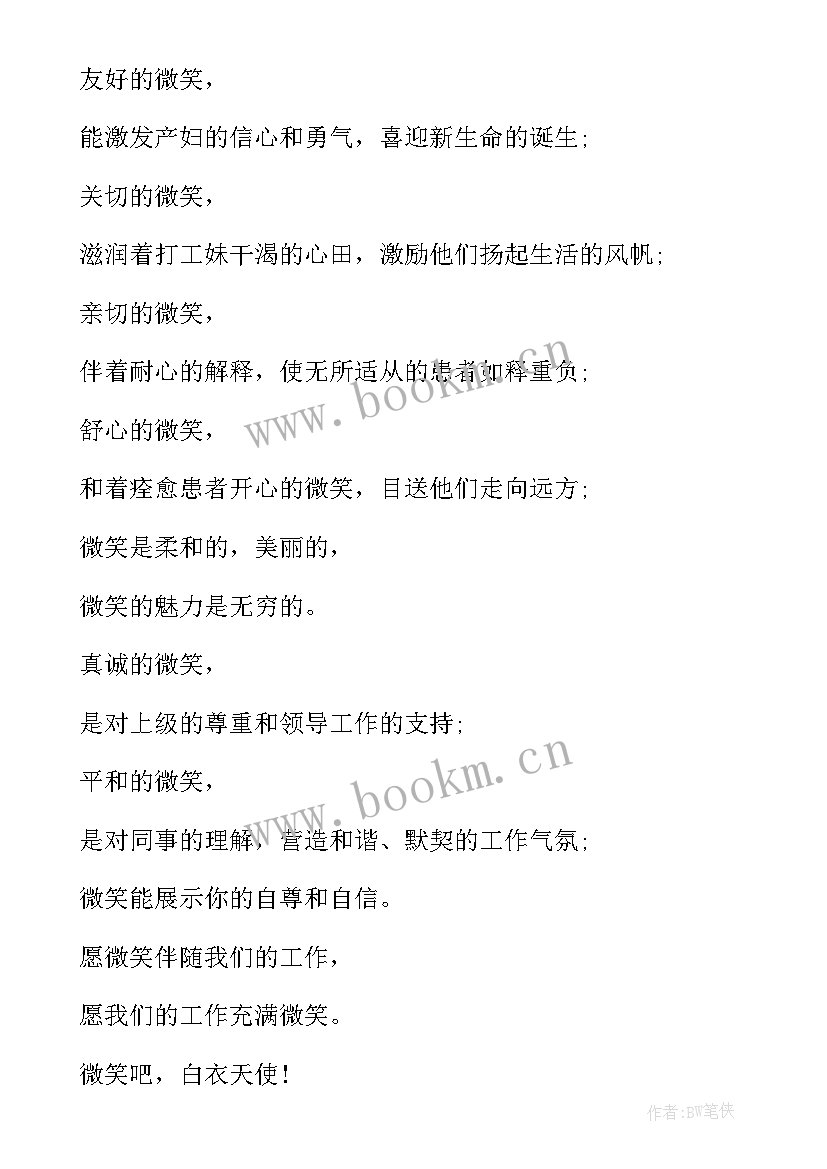 友好的微笑，

能激发产妇的信心和勇气，喜迎新生命的诞生；

关切的微笑，

滋润着打工妹干渴的心田，激励他们扬起生活的风帆；

亲切的微笑，

伴着耐心的解释，使无所适从的患者如释重负；

舒心的微笑，

和着痊愈患者开心的微笑，目送他们走向远方；

微笑是柔和的，美丽的，

微笑的魅力是无穷的。

真诚的微笑，

是对上级的尊重和领导工作的支持；

平和的微笑，

是对同事的理解，营造和谐、默契的工作气氛；

微笑能展示你的自尊和自信。

愿微笑伴随我们的工作，

愿我们的工作充满微笑。

微笑吧，白衣天使！

www.bookm.cn

www.bookm.cn

作者:BW笔侠